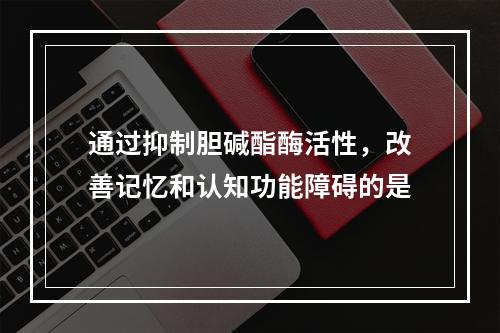 通过抑制胆碱酯酶活性，改善记忆和认知功能障碍的是